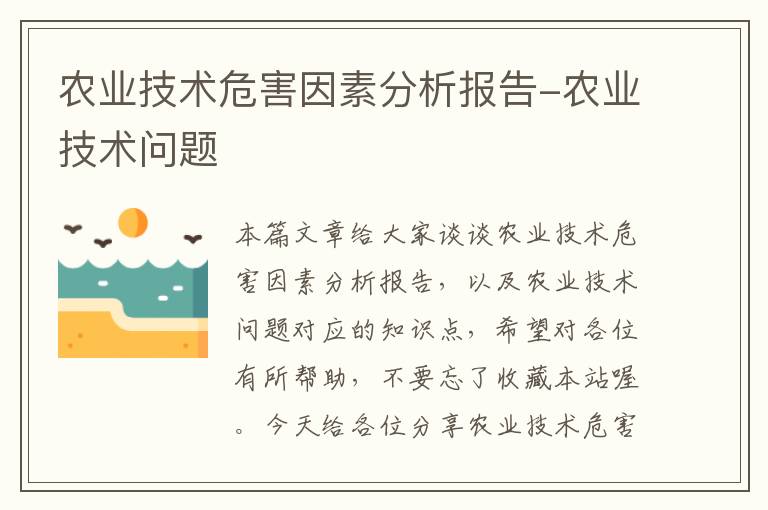 农业技术危害因素分析报告-农业技术问题

本篇文章给大家谈谈农业技术危害因素分析报告，以及农业技术问题对应的知识点，希望对各位有所帮助，不要忘了收藏本站喔。今天给各位分享农业技术危害